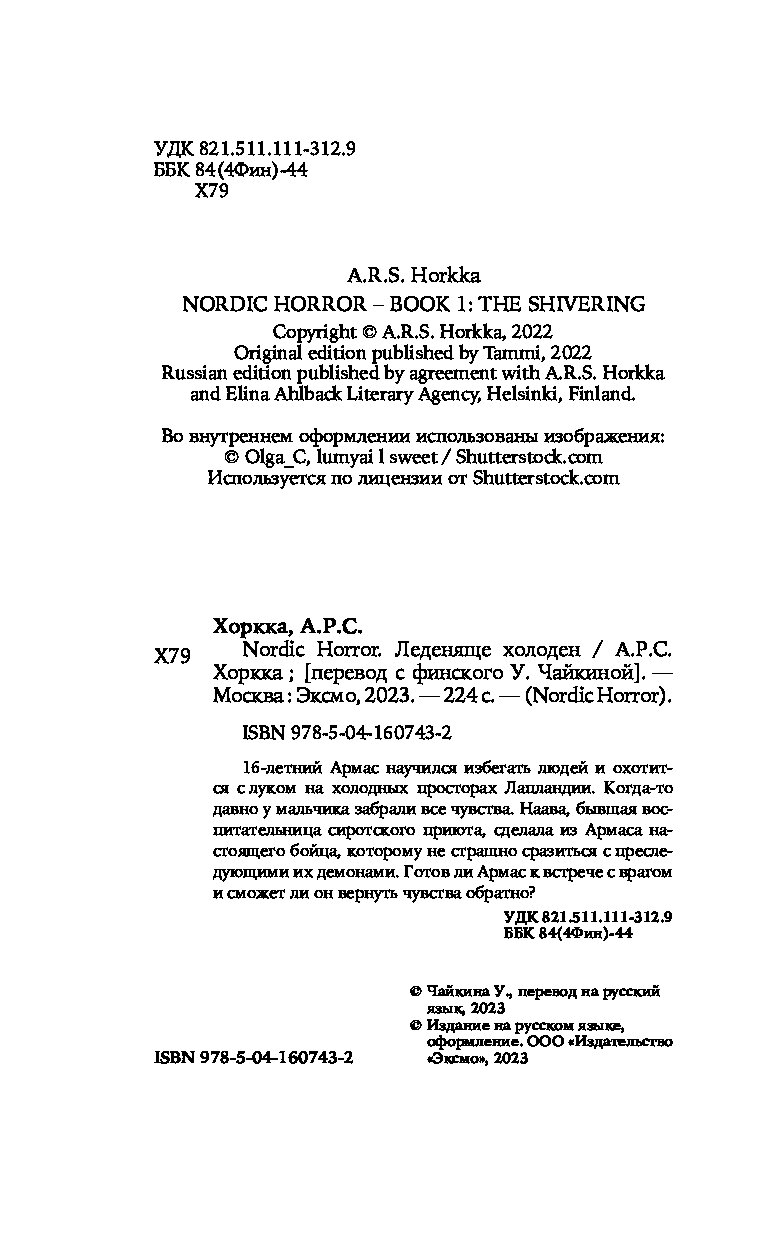 УДК 821.511.111-312.9
ББК 84(4Фин)-44
Х79

A.R.S. Horkka
NORDIC HORROR – BOOK 1: THE SHIVERING
Copyright © A.R.S. Horkka, 2022
Original edition published by Tammi, 2022
Russian edition published by agreement with A.R.S. Horkka and Elina Ahlback Literary Agency, Helsinki, Finland.

Во внутреннем оформлении использованы изображения:
© Olga_C, lumyai l sweet / Shutterstock.com
Используется по лицензии от Shutterstock.com

Хоркка, А.Р.С.

Х79 Nordic Horror. Леденяще холоден / А.Р.С. Хоркка ; [перевод с финского У. Чайкиной]. — Москва : Эксмо, 2023. — 224 с. — (Nordic Horror).

ISBN 978-5-04-160743-2

16-летний Армас научился избегать людей и охотиться с луком на холодных просторах Лапландии. Когда-то давно у мальчика забрали все чувства. Наава, бывшая воспитательница сиротского приюта, сделала из Армаса настоящего бойца, которому не страшно сразиться с преследующими их демонами. Готов ли Армас к встрече с врагом и сможет ли он вернуть чувства обратно?

УДК 821.511.111-312.9
ББК 84(4Фин)-44

© Чайкина У., перевод на русский язык, 2023
© Издание на русском языке, оформление. ООО «Издательство «Эксмо», 2023

ISBN 978-5-04-160743-2